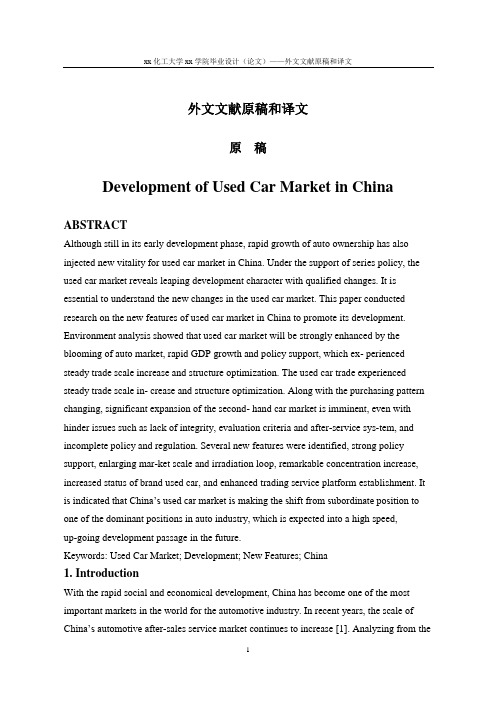 xx 化工大学 xx 学院毕业设计（论文）——外文文献原稿和译文

外文文献原稿和译文

原 稿

Development of Used Car Market in China

ABSTRACT

Although still in its early development phase, rapid growth of auto ownership has also injected new vitality for used car market in China. Under the support of series policy, the used car market reveals leaping development character with qualified changes. It is essential to understand the new changes in the used car market. This paper conducted research on the new features of used car market in China to promote its development. Environment analysis showed that used car market will be strongly enhanced by the blooming of auto market, rapid GDP growth and policy support, which ex- perienced steady trade scale increase and structure optimization. The used car trade experienced steady trade scale in- crease and structure optimization. Along with the purchasing pattern changing, significant expansion of the second- hand car market is imminent, even with hinder issues such as lack of integrity, evaluation criteria and after-service sys-tem, and incomplete policy and regulation. Several new features were identified, strong policy support, enlarging mar-ket scale and irradiation loop, remarkable concentration increase, increased status of brand used car, and enhanced trading service platform establishment. It is indicated that China's used car market is making the shift from subordinate position to one of the dominant positions in auto industry, which is expected into a high speed, up-going development passage in the future.

Keywords: Used Car Market; Development; New Features; China

1. Introduction

With the rapid social and economical development, China has become one of the most important markets in the world for the automotive industry. In recent years, the scale of China's automotive after-sales service market continues to increase [1]. Analyzing from the

1